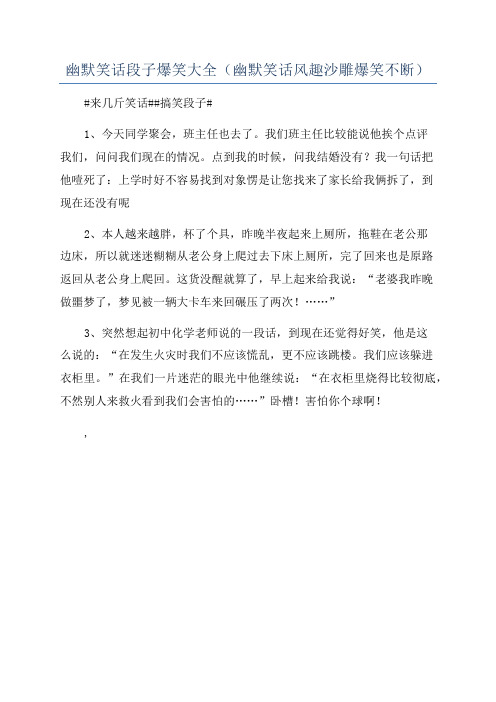 幽默笑话段子爆笑大全（幽默笑话风趣沙雕爆笑不断）

#来几斤笑话##搞笑段子#

1、今天同学聚会，班主任也去了。我们班主任比较能说他挨个点评我们，问问我们现在的情况。点到我的时候，问我结婚没有？我一句话把他噎死了：上学时好不容易找到对象愣是让您找来了家长给我俩拆了，到现在还没有呢

2、本人越来越胖，杯了个具，昨晚半夜起来上厕所，拖鞋在老公那边床，所以就迷迷糊糊从老公身上爬过去下床上厕所，完了回来也是原路返回从老公身上爬回。这货没醒就算了，早上起来给我说：“老婆我昨晚做噩梦了，梦见被一辆大卡车来回碾压了两次！……”

3、突然想起初中化学老师说的一段话，到现在还觉得好笑，他是这么说的：“在发生火灾时我们不应该慌乱，更不应该跳楼。我们应该躲进衣柜里。”在我们一片迷茫的眼光中他继续说：“在衣柜里烧得比较彻底，不然别人来救火看到我们会害怕的……”卧槽！害怕你个球啊！

，